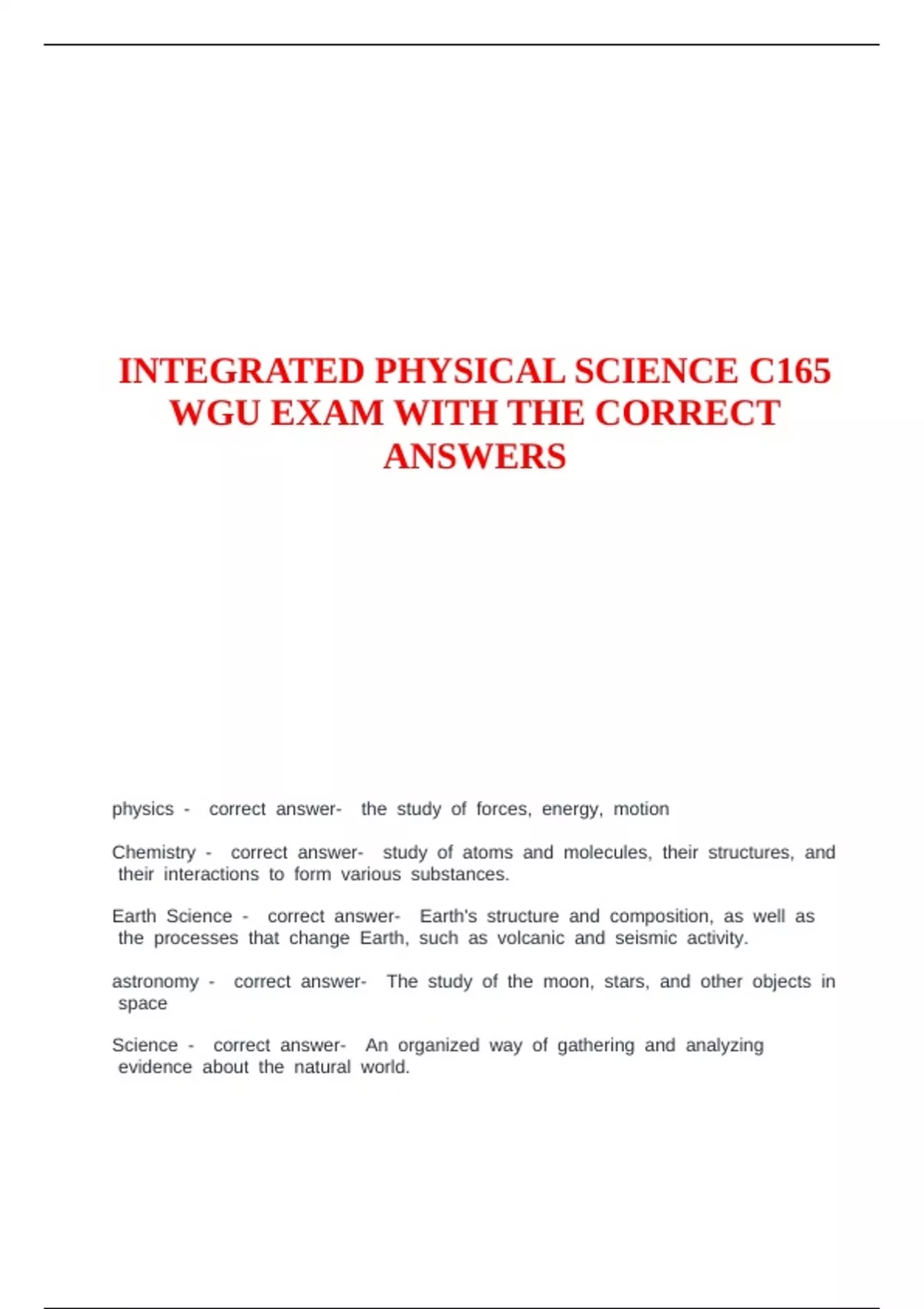 INTEGRATED PHYSICAL SCIENCE C165 WGU EXAM WITH THE CORRECT ANSWERS

physics - correct answer- the study of forces, energy, motion

Chemistry - correct answer- study of atoms and molecules, their structures, and their interactions to form various substances.

Earth Science - correct answer- Earth's structure and composition, as well as the processes that change Earth, such as volcanic and seismic activity.

astronomy - correct answer- The study of the moon, stars, and other objects in space

Science - correct answer- An organized way of gathering and analyzing evidence about the natural world.